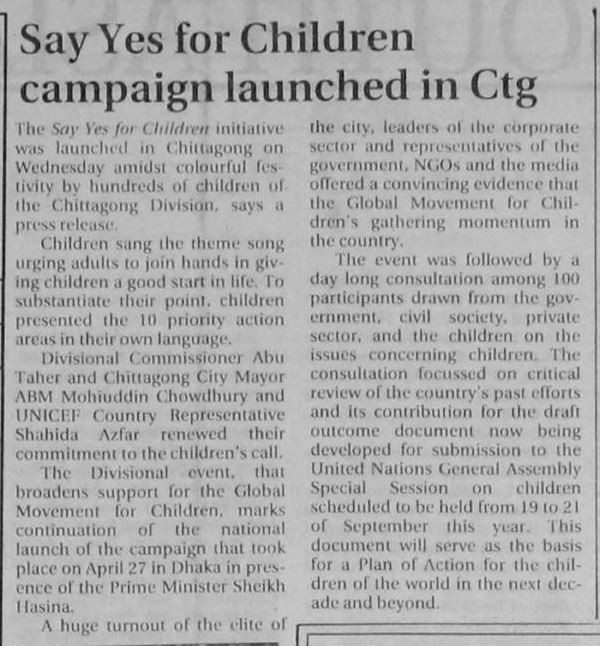 Say Yes for Children campaign launched in Ctg

The Say Yes for Children initiative was launched in Chittagong on Wednesday amidst colourful festivity by hundreds of children of the Chittagong Division, says a press release.

Children sang the theme song urging adults to join hands in giving children a good start in life. To substantiate their point, children presented the 10 priority action areas in their own language.

Divisional Commissioner Abu Taher and Chittagong City Mayor ABM Mohiuddin Chowdhury and UNICEF Country Representative Shahida Azfar renewed their commitment to the children's call.

The Divisional event, that broadens support for the Global Movement for Children, marks continuation of the national launch of the campaign that took place on April 27 in Dhaka in presence of the Prime Minister Sheikh Hasina.

A huge turnout of the elite of the city, leaders of the corporate sector and representatives of the government, NGOs and the media offered a convincing evidence that the Global Movement for Children's gathering momentum in the country.

The event was followed by a day long consultation among 100 participants drawn from the government, civil society, private sector, and the children on the issues concerning children. The consultation focussed on critical review of the country's past efforts and its contribution for the draft outcome document now being developed for submission to the United Nations General Assembly Special Session on children scheduled to be held from 19 to 21 of September this year. This document will serve as the basis for a Plan of Action for the children of the world in the next decade and beyond.